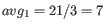 $avg_1 = 21/3 = 7$